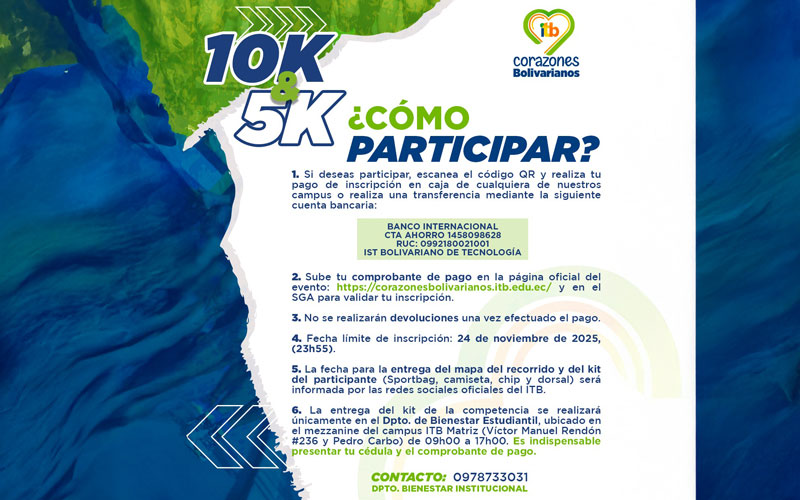 10K & 5K

itb
corazones
Bolivarianos

¿CÓMO PARTICIPAR?

1. Si deseas participar, escanea el código QR y realiza tu pago de inscripción en caja de cualquiera de nuestros campus o realiza una transferencia mediante la siguiente cuenta bancaria:

BANCO INTERNACIONAL
CTA AHORRO 1458098628
RUC: 0992180021001
IST BOLIVARIANO DE TECNOLOGÍA

2. Sube tu comprobante de pago en la página oficial del evento: https://corazonesbolivarianos.itb.edu.ec/ y en el SGA para validar tu inscripción.

3. No se realizarán devoluciones una vez efectuado el pago.

4. Fecha límite de inscripción: 24 de noviembre de 2025, (23h55).

5. La fecha para la entrega del mapa del recorrido y del kit del participante (Sportbag, camiseta, chip y dorsal) será informada por las redes sociales oficiales del ITB.

6. La entrega del kit de la competencia se realizará únicamente en el Dpto. de Bienestar Estudiantil, ubicado en el mezzanine del campus ITB Matriz (Víctor Manuel Rendón #236 y Pedro Carbo) de 09h00 a 17h00. Es indispensable presentar tu cédula y el comprobante de pago.

CONTACTO: 0978733031
DPTO. BIENESTAR INSTITUCIONAL